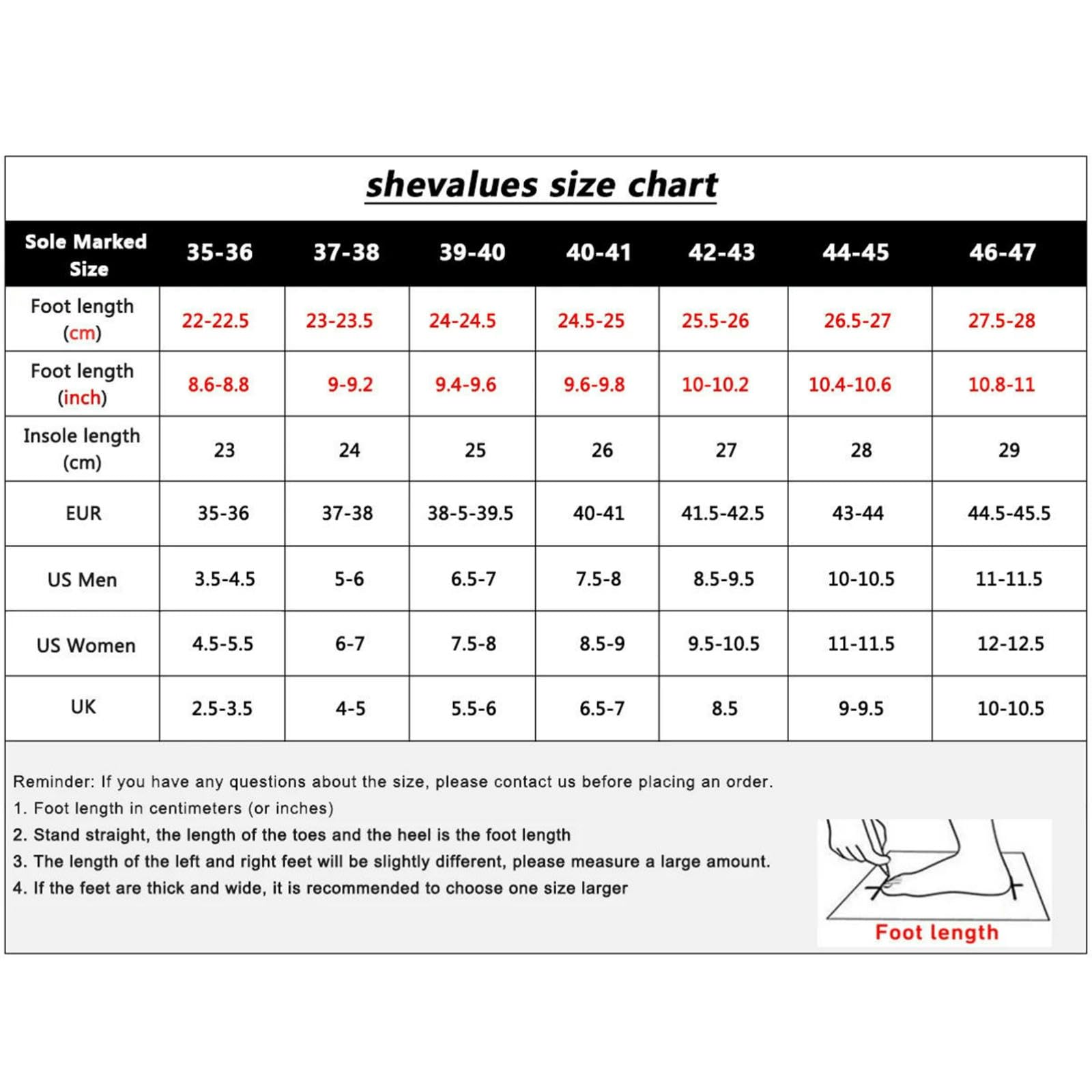 shevalues size chart

| Sole Marked Size | 35-36 | 37-38 | 39-40 | 40-41 | 42-43 | 44-45 | 46-47 |
|---|---|---|---|---|---|---|---|
| Foot length (cm) | 22-22.5 | 23-23.5 | 24-24.5 | 24.5-25 | 25.5-26 | 26.5-27 | 27.5-28 |
| Foot length (inch) | 8.6-8.8 | 9-9.2 | 9.4-9.6 | 9.6-9.8 | 10-10.2 | 10.4-10.6 | 10.8-11 |
| Insole length (cm) | 23 | 24 | 25 | 26 | 27 | 28 | 29 |
| EUR | 35-36 | 37-38 | 38-5-39.5 | 40-41 | 41.5-42.5 | 43-44 | 44.5-45.5 |
| US Men | 3.5-4.5 | 5-6 | 6.5-7 | 7.5-8 | 8.5-9.5 | 10-10.5 | 11-11.5 |
| US Women | 4.5-5.5 | 6-7 | 7.5-8 | 8.5-9 | 9.5-10.5 | 11-11.5 | 12-12.5 |
| UK | 2.5-3.5 | 4-5 | 5.5-6 | 6.5-7 | 8.5 | 9-9.5 | 10-10.5 |

Reminder: If you have any questions about the size, please contact us before placing an order.
1. Foot length in centimeters (or inches)
2. Stand straight, the length of the toes and the heel is the foot length
3. The length of the left and right feet will be slightly different, please measure a large amount.
4. If the feet are thick and wide, it is recommended to choose one size larger

Foot length